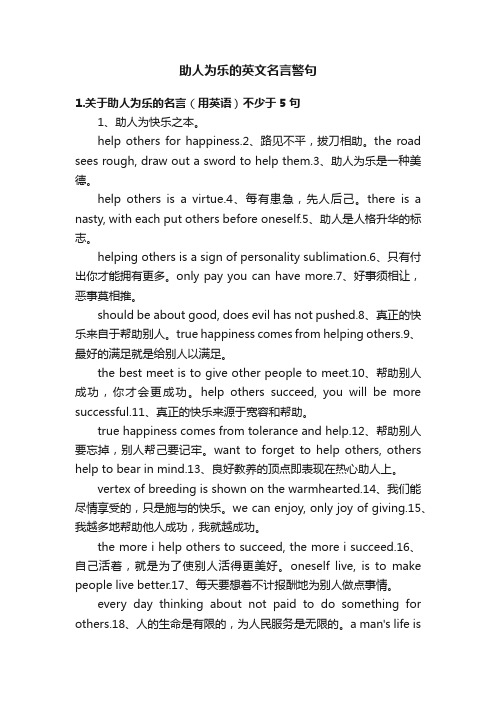 助人为乐的英文名言警句

1.关于助人为乐的名言（用英语）不少于 5 句

1、助人为快乐之本。

help others for happiness.2、路见不平，拔刀相助。the road sees rough, draw out a sword to help them.3、助人为乐是一种美德。

help others is a virtue.4、每有患急，先人后己。there is a nasty, with each put others before oneself.5、助人是人格升华的标志。

helping others is a sign of personality sublimation.6、只有付出你才能拥有更多。only pay you can have more.7、好事须相让，恶事莫相推。

should be about good, does evil has not pushed.8、真正的快乐来自于帮助别人。true happiness comes from helping others.9、最好的满足就是给别人以满足。

the best meet is to give other people to meet.10、帮助别人成功，你才会更成功。help others succeed, you will be more successful.11、真正的快乐来源于宽容和帮助。

true happiness comes from tolerance and help.12、帮助别人要忘掉，别人帮己要记牢。want to forget to help others, others help to bear in mind.13、良好教养的顶点即表现在热心助人上。

vertex of breeding is shown on the warmhearted.14、我们能尽情享受的，只是施与的快乐。we can enjoy, only joy of giving.15、我越多地帮助他人成功，我就越成功。

the more i help others to succeed, the more i succeed.16、自己活着，就是为了使别人活得更美好。oneself live, is to make people live better.17、每天要想着不计报酬地为别人做点事情。

every day thinking about not paid to do something for others.18、人的生命是有限的，为人民服务是无限的。a man's life is